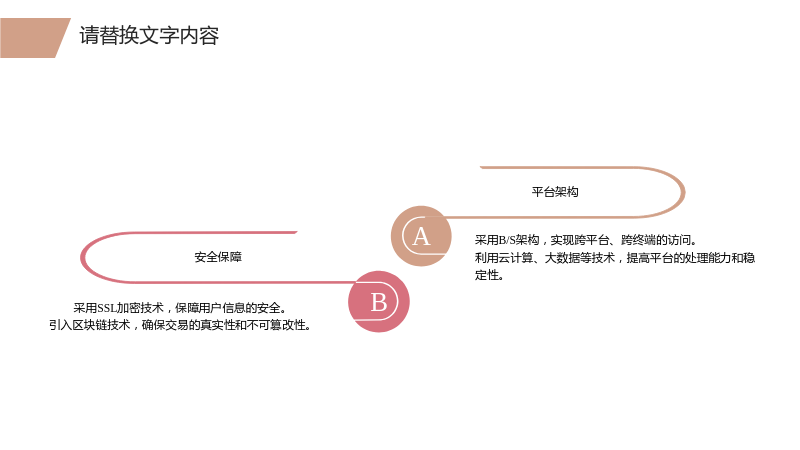 请替换文字内容

平台架构

A

采用B/S架构，实现跨平台、跨终端的访问。
利用云计算、大数据等技术，提高平台的处理能力和稳定性。

安全保障

B

采用SSL加密技术，保障用户信息的安全。
引入区块链技术，确保交易的真实性和不可篡改性。